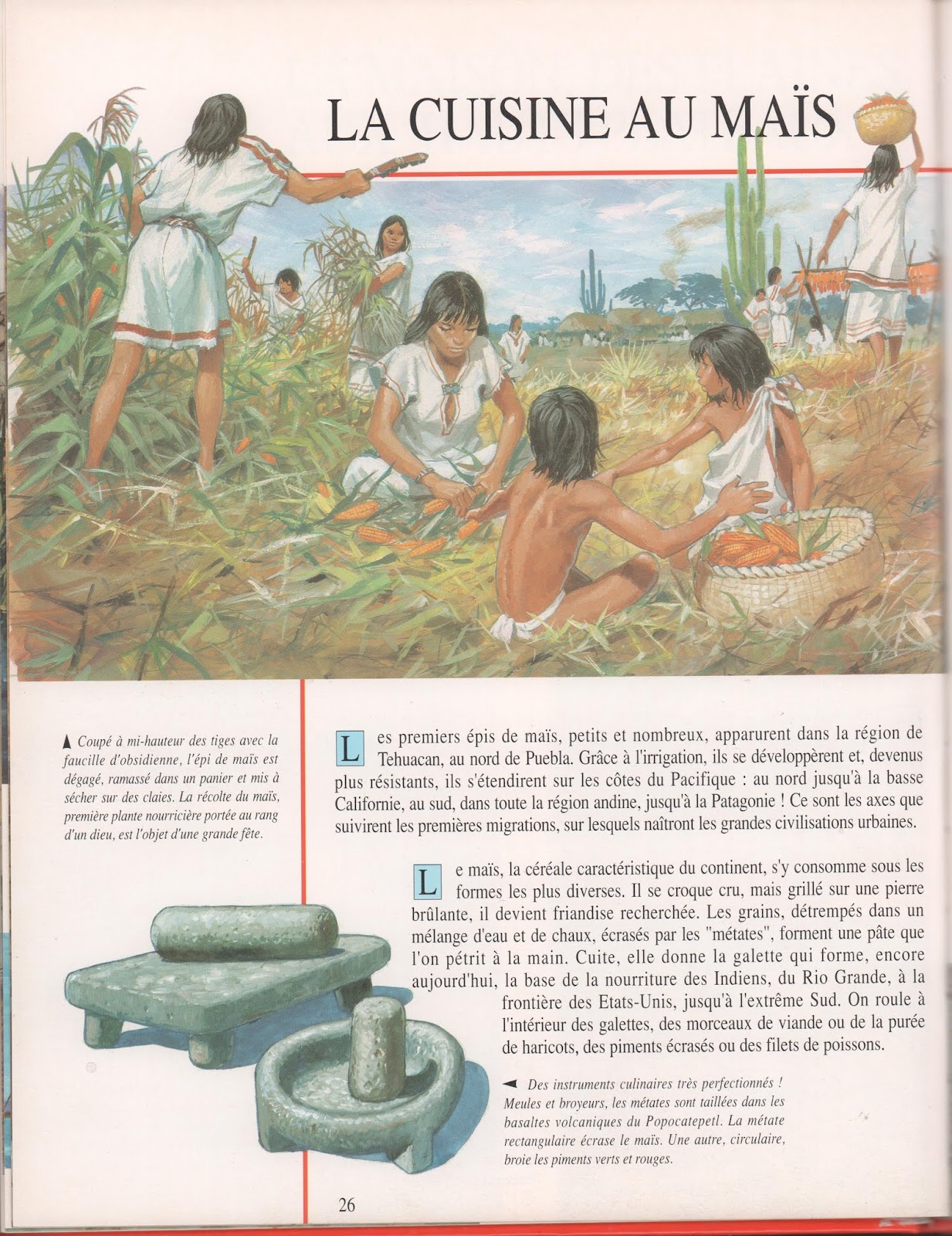 LA CUISINE AU MAÏS

▲ Coupé à mi-hauteur des tiges avec la faucille d'obsidienne, l'épi de maïs est dégagé, ramassé dans un panier et mis à sécher sur des claies. La récolte du maïs, première plante nourricière portée au rang d'un dieu, est l'objet d'une grande fête.

Les premiers épis de maïs, petits et nombreux, apparurent dans la région de Tehuacan, au nord de Puebla. Grâce à l'irrigation, ils se développèrent et, devenus plus résistants, ils s'étendirent sur les côtes du Pacifique : au nord jusqu'à la basse Californie, au sud, dans toute la région andine, jusqu'à la Patagonie ! Ce sont les axes que suivirent les premières migrations, sur lesquels naîtront les grandes civilisations urbaines.

Le maïs, la céréale caractéristique du continent, s'y consomme sous les formes les plus diverses. Il se croque cru, mais grillé sur une pierre brûlante, il devient friandise recherchée. Les grains, détrempés dans un mélange d'eau et de chaux, écrasés par les "métates", forment une pâte que l'on pétrit à la main. Cuite, elle donne la galette qui forme, encore aujourd'hui, la base de la nourriture des Indiens, du Rio Grande, à la frontière des Etats-Unis, jusqu'à l'extrême Sud. On roule à l'intérieur des galettes, des morceaux de viande ou de la purée de haricots, des piments écrasés ou des filets de poissons.

◄ Des instruments culinaires très perfectionnés ! Meules et broyeurs, les métates sont taillées dans les basaltes volcaniques du Popocatepetl. La métate rectangulaire écrase le maïs. Une autre, circulaire, broie les piments verts et rouges.

26